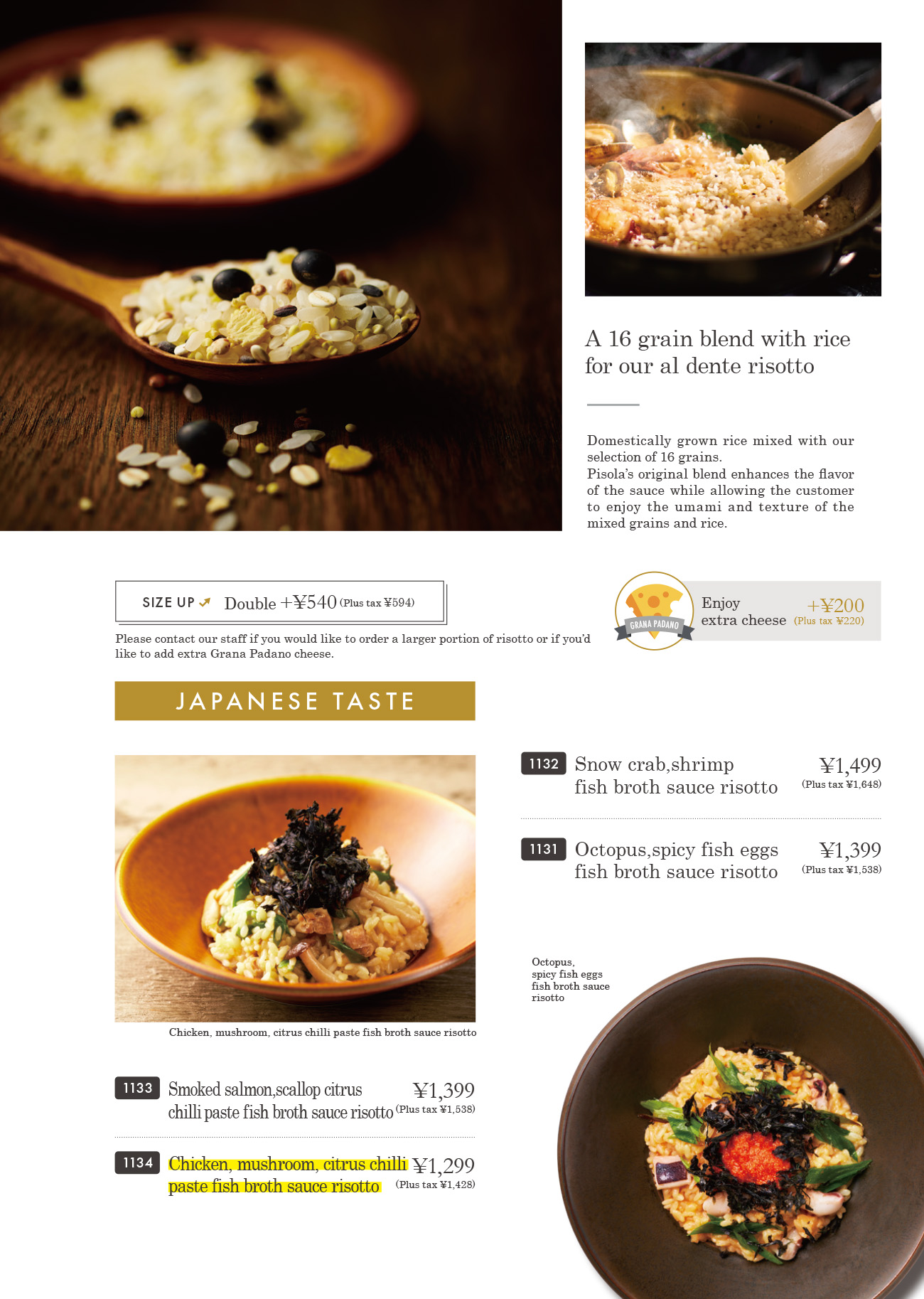 A 16 grain blend with rice for our al dente risotto

Domestically grown rice mixed with our selection of 16 grains.
Pisola's original blend enhances the flavor of the sauce while allowing the customer to enjoy the umami and texture of the mixed grains and rice.

SIZE UP Double +¥540 (Plus tax ¥594)

Please contact our staff if you would like to order a larger portion of risotto or if you'd like to add extra Grana Padano cheese.

GRANA PADANO

Enjoy extra cheese +¥200 (Plus tax ¥220)

JAPANESE TASTE

Chicken, mushroom, citrus chilli paste fish broth sauce risotto

1133 Smoked salmon,scallop citrus chilli paste fish broth sauce risotto ¥1,399 (Plus tax ¥1,538)

1134 Chicken, mushroom, citrus chilli paste fish broth sauce risotto ¥1,299 (Plus tax ¥1,428)

1132 Snow crab,shrimp fish broth sauce risotto ¥1,499 (Plus tax ¥1,648)

1131 Octopus,spicy fish eggs fish broth sauce risotto ¥1,399 (Plus tax ¥1,538)

Octopus, spicy fish eggs fish broth sauce risotto